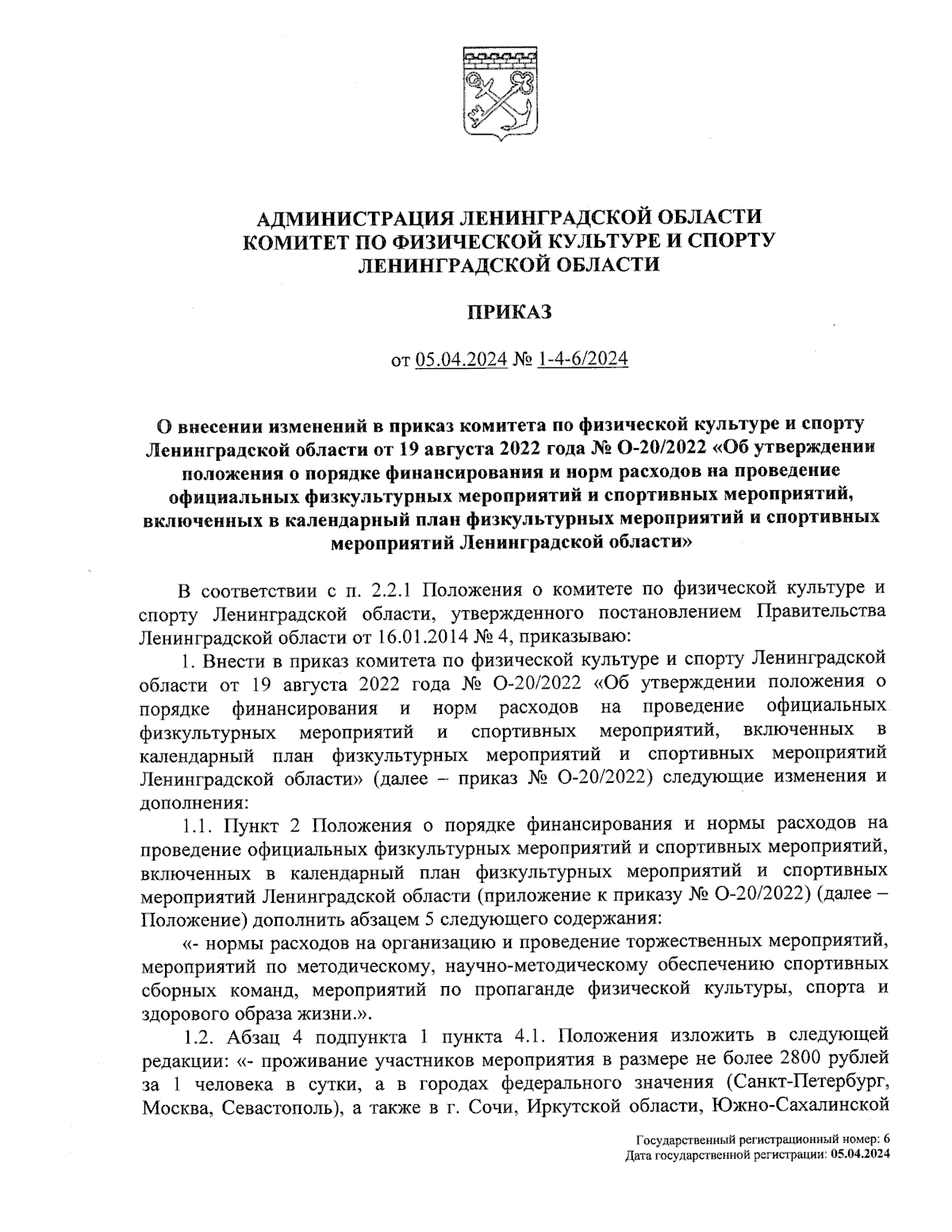 АДМИНИСТРАЦИЯ ЛЕНИНГРАДСКОЙ ОБЛАСТИ
КОМИТЕТ ПО ФИЗИЧЕСКОЙ КУЛЬТУРЕ И СПОРТУ
ЛЕНИНГРАДСКОЙ ОБЛАСТИ

ПРИКАЗ

от 05.04.2024 № 1-4-6/2024

О внесении изменений в приказ комитета по физической культуре и спорту Ленинградской области от 19 августа 2022 года № О-20/2022 «Об утверждении положения о порядке финансирования и норм расходов на проведение официальных физкультурных мероприятий и спортивных мероприятий, включенных в календарный план физкультурных мероприятий и спортивных мероприятий Ленинградской области»

В соответствии с п. 2.2.1 Положения о комитете по физической культуре и спорту Ленинградской области, утвержденного постановлением Правительства Ленинградской области от 16.01.2014 № 4, приказываю:

1. Внести в приказ комитета по физической культуре и спорту Ленинградской области от 19 августа 2022 года № О-20/2022 «Об утверждении положения о порядке финансирования и норм расходов на проведение официальных физкультурных мероприятий и спортивных мероприятий, включенных в календарный план физкультурных мероприятий и спортивных мероприятий Ленинградской области» (далее – приказ № О-20/2022) следующие изменения и дополнения:

1.1. Пункт 2 Положения о порядке финансирования и нормы расходов на проведение официальных физкультурных мероприятий и спортивных мероприятий, включенных в календарный план физкультурных мероприятий и спортивных мероприятий Ленинградской области (приложение к приказу № О-20/2022) (далее – Положение) дополнить абзацем 5 следующего содержания:

«- нормы расходов на организацию и проведение торжественных мероприятий, мероприятий по методическому, научно-методическому обеспечению спортивных сборных команд, мероприятий по пропаганде физической культуры, спорта и здорового образа жизни.».

1.2. Абзац 4 подпункта 1 пункта 4.1. Положения изложить в следующей редакции: «- проживание участников мероприятия в размере не более 2800 рублей за 1 человека в сутки, а в городах федерального значения (Санкт-Петербург, Москва, Севастополь), а также в г. Сочи, Иркутской области, Южно-Сахалинской

Государственный регистрационный номер: 6
Дата государственной регистрации: 05.04.2024